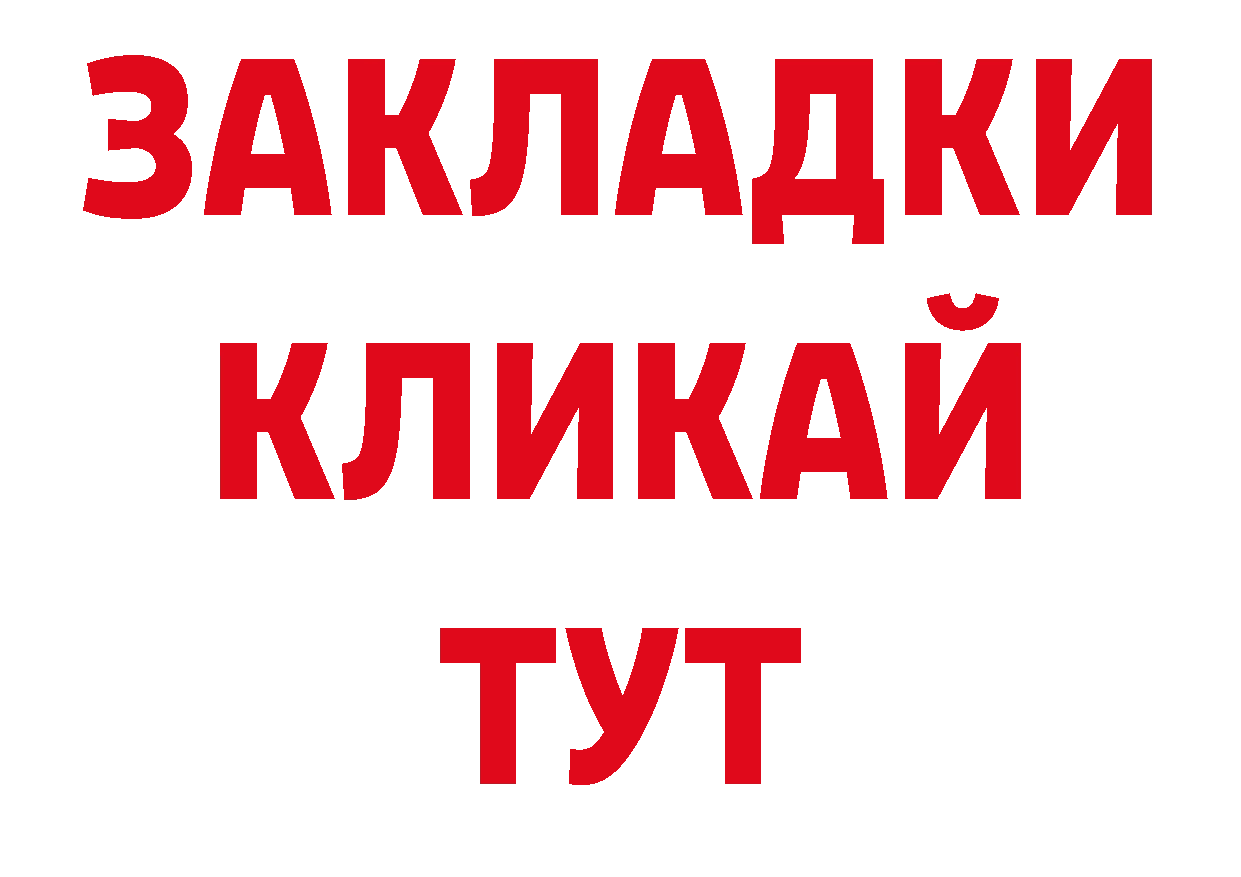 ЗАКЛАДКИ
КЛИКАЙ
ТУТ